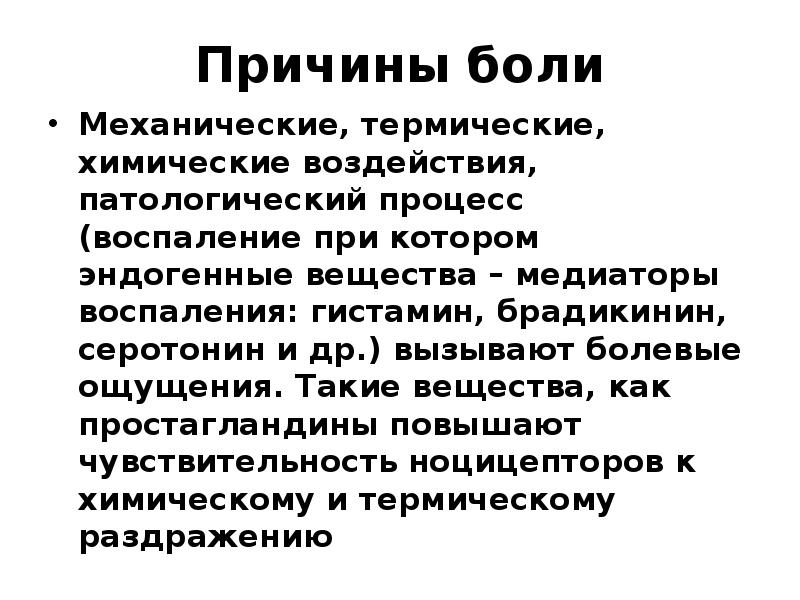 Причины боли

• Механические, термические, химические воздействия, патологический процесс (воспаление при котором эндогенные вещества – медиаторы воспаления: гистамин, брадикинин, серотонин и др.) вызывают болевые ощущения. Такие вещества, как простагландины повышают чувствительность ноцицепторов к химическому и термическому раздражению